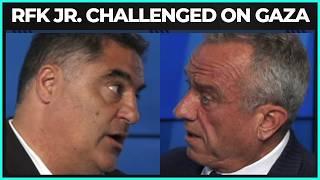 RFK JR. CHALLENGED ON GAZA